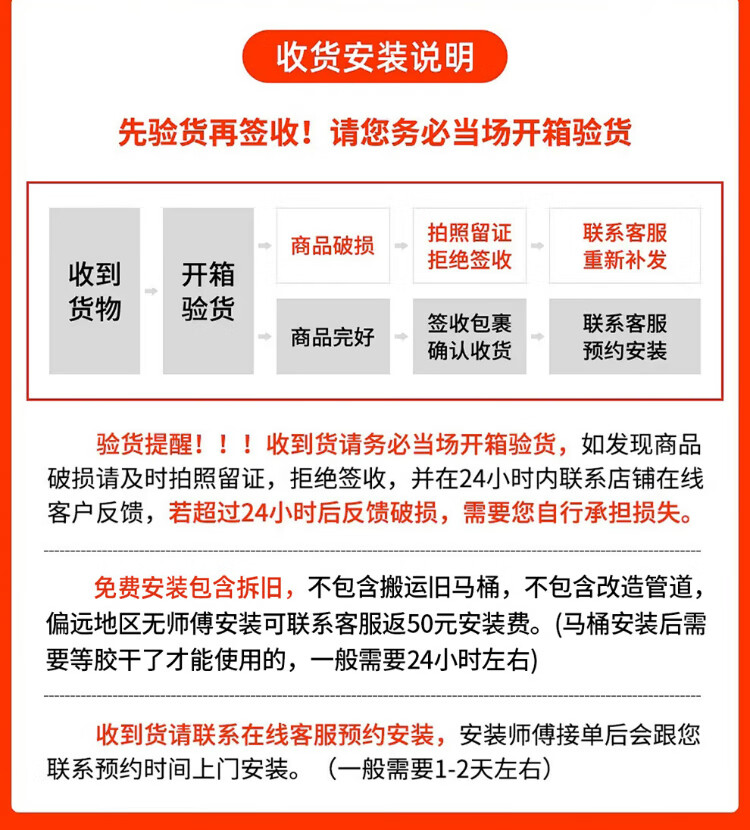 收货安装说明

先验货再签收！请您务必当场开箱验货

收到货物

开箱验货

商品破损

拍照留证
拒绝签收

联系客服
重新补发

商品完好

签收包裹
确认收货

联系客服
预约安装

验货提醒！！！收到货请务必当场开箱验货，如发现商品破损请及时拍照留证，拒绝签收，并在24小时内联系店铺在线客户反馈，若超过24小时后反馈破损，需要您自行承担损失。

免费安装包含拆旧，不包含搬运旧马桶，不包含改造管道，偏远地区无师傅安装可联系客服返50元安装费。(马桶安装后需要等胶干了才能使用的，一般需要24小时左右)

收到货请联系在线客服预约安装，安装师傅接单后会跟您联系预约时间上门安装。（一般需要1-2天左右）